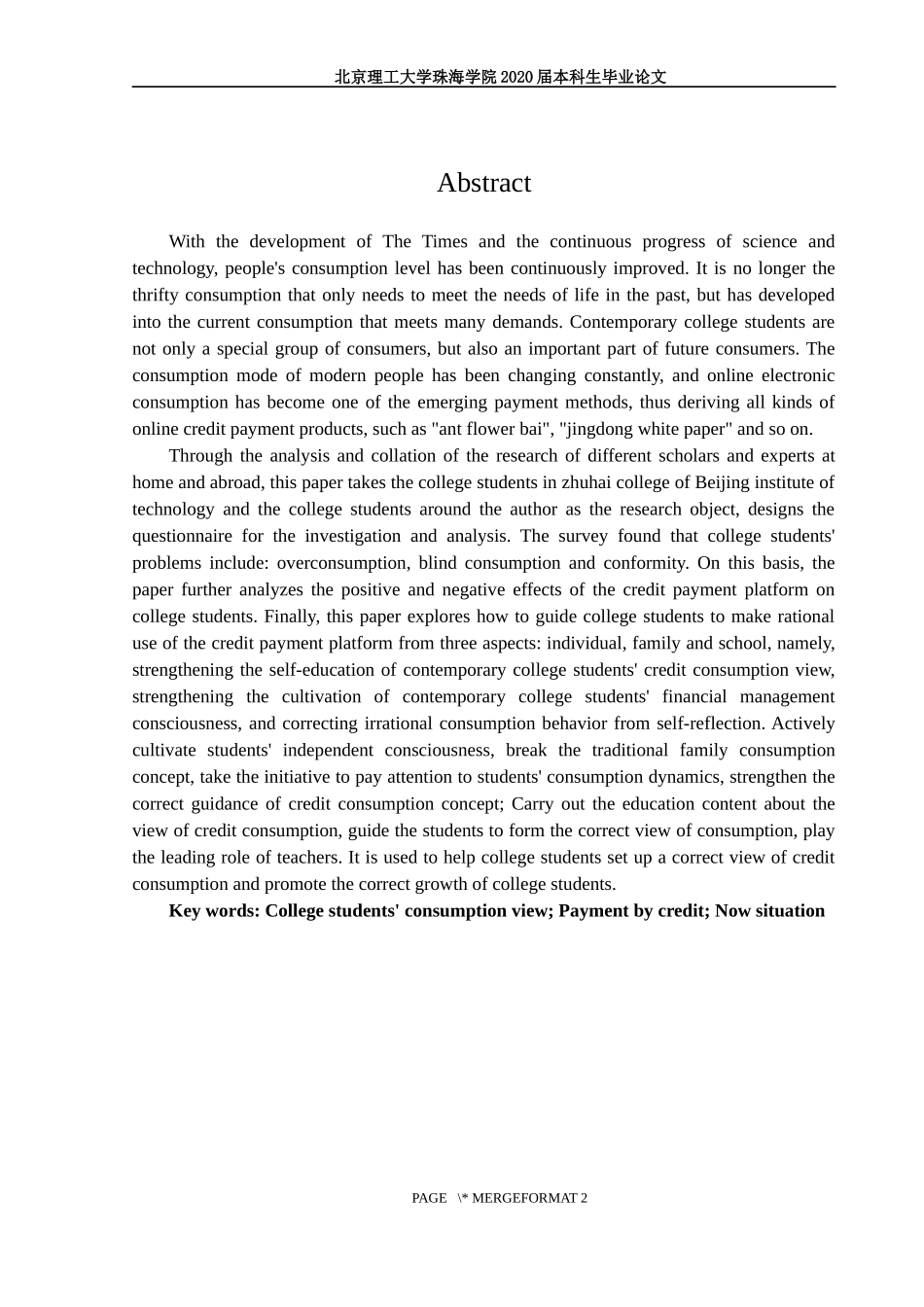 北京理工大学珠海学院 2020 届本科生毕业论文

Abstract

With the development of The Times and the continuous progress of science and technology, people's consumption level has been continuously improved. It is no longer the thrifty consumption that only needs to meet the needs of life in the past, but has developed into the current consumption that meets many demands. Contemporary college students are not only a special group of consumers, but also an important part of future consumers. The consumption mode of modern people has been changing constantly, and online electronic consumption has become one of the emerging payment methods, thus deriving all kinds of online credit payment products, such as "ant flower bai", "jingdong white paper" and so on.

Through the analysis and collation of the research of different scholars and experts at home and abroad, this paper takes the college students in zhuhai college of Beijing institute of technology and the college students around the author as the research object, designs the questionnaire for the investigation and analysis. The survey found that college students' problems include: overconsumption, blind consumption and conformity. On this basis, the paper further analyzes the positive and negative effects of the credit payment platform on college students. Finally, this paper explores how to guide college students to make rational use of the credit payment platform from three aspects: individual, family and school, namely, strengthening the self-education of contemporary college students' credit consumption view, strengthening the cultivation of contemporary college students' financial management consciousness, and correcting irrational consumption behavior from self-reflection. Actively cultivate students' independent consciousness, break the traditional family consumption concept, take the initiative to pay attention to students' consumption dynamics, strengthen the correct guidance of credit consumption concept; Carry out the education content about the view of credit consumption, guide the students to form the correct view of consumption, play the leading role of teachers. It is used to help college students set up a correct view of credit consumption and promote the correct growth of college students.

Key words: College students' consumption view; Payment by credit; Now situation

PAGE \* MERGEFORMAT 2